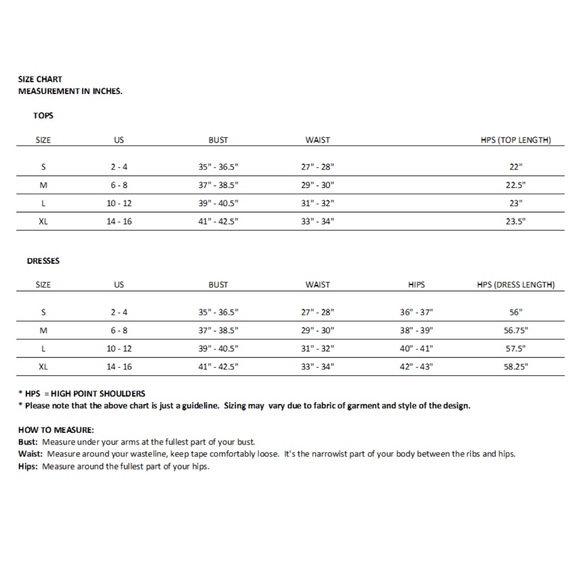 SIZE CHART
MEASUREMENT IN INCHES.

TOPS

| SIZE | US | BUST | WAIST | HPS (TOP LENGTH) |
|---|---|---|---|---|
| S | 2 - 4 | 35" - 36.5" | 27" - 28" | 22" |
| M | 6 - 8 | 37" - 38.5" | 29" - 30" | 22.5" |
| L | 10 - 12 | 39" - 40.5" | 31" - 32" | 23" |
| XL | 14 - 16 | 41" - 42.5" | 33" - 34" | 23.5" |

DRESSES

| SIZE | US | BUST | WAIST | HIPS | HPS (DRESS LENGTH) |
|---|---|---|---|---|---|
| S | 2 - 4 | 35" - 36.5" | 27" - 28" | 36" - 37" | 56" |
| M | 6 - 8 | 37" - 38.5" | 29" - 30" | 38" - 39" | 56.75" |
| L | 10 - 12 | 39" - 40.5" | 31" - 32" | 40" - 41" | 57.5" |
| XL | 14 - 16 | 41" - 42.5" | 33" - 34" | 42" - 43" | 58.25" |

* HPS = HIGH POINT SHOULDERS
* Please note that the above chart is just a guideline. Sizing may vary due to fabric of garment and style of the design.

HOW TO MEASURE:
Bust: Measure under your arms at the fullest part of your bust.
Waist: Measure around your wasteline, keep tape comfortably loose. It's the narrowist part of your body between the ribs and hips.
Hips: Measure around the fullest part of your hips.